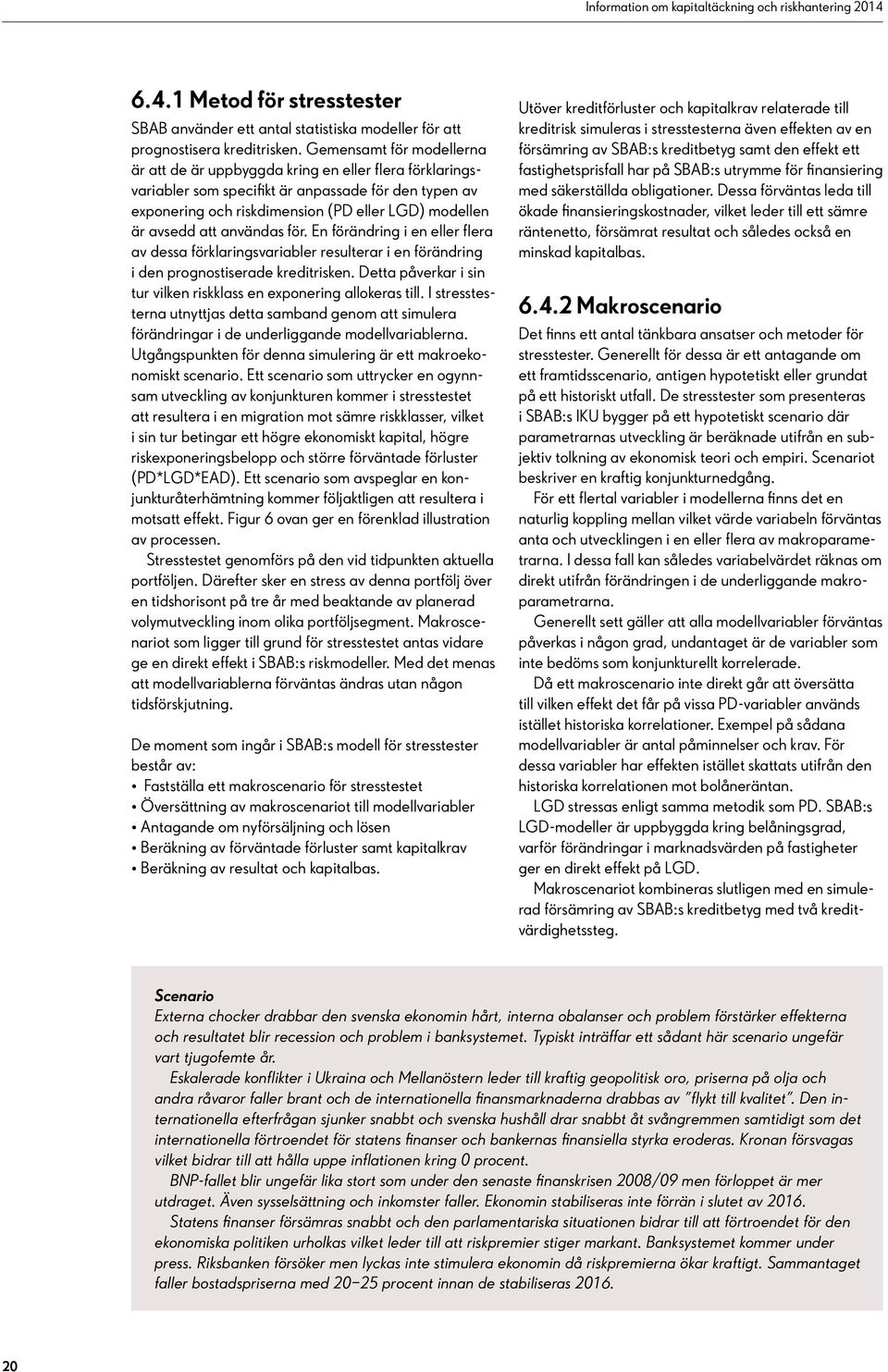 Information om kapitaltäckning och riskhantering 2014

6.4.1 Metod för stresstester

SBAB använder ett antal statistiska modeller för att prognostisera kreditrisken. Gemensamt för modellerna är att de är uppbyggda kring en eller flera förklaringsvariabler som specifikt är anpassade för den typen av exponering och riskdimension (PD eller LGD) modellen är avsedd att användas för. En förändring i en eller flera av dessa förklaringsvariabler resulterar i en förändring i den prognostiserade kreditrisken. Detta påverkar i sin tur vilken riskklass en exponering allokeras till. I stresstesterna utnyttjas detta samband genom att simulera förändringar i de underliggande modellvariablerna. Utgångspunkten för denna simulering är ett makroekonomiskt scenario. Ett scenario som uttrycker en ogynnsam utveckling av konjunkturen kommer i stresstestet att resultera i en migration mot sämre riskklasser, vilket i sin tur betingar ett högre ekonomiskt kapital, högre riskexponeringsbelopp och större förväntade förluster (PD*LGD*EAD). Ett scenario som avspeglar en konjunkturåterhämtning kommer följaktligen att resultera i motsatt effekt. Figur 6 ovan ger en förenklad illustration av processen.

Stresstestet genomförs på den vid tidpunkten aktuella portföljen. Därefter sker en stress av denna portfölj över en tidshorisont på tre år med beaktande av planerad volymutveckling inom olika portföljsegment. Makroscenariot som ligger till grund för stresstestet antas vidare ge en direkt effekt i SBAB:s riskmodeller. Med det menas att modellvariablerna förväntas ändras utan någon tidsförskjutning.

De moment som ingår i SBAB:s modell för stresstester består av:
• Fastställa ett makroscenario för stresstestet
• Översättning av makroscenariot till modellvariabler
• Antagande om nyförsäljning och lösen
• Beräkning av förväntade förluster samt kapitalkrav
• Beräkning av resultat och kapitalbas.

Utöver kreditförluster och kapitalkrav relaterade till kreditrisk simuleras i stresstesterna även effekten av en försämring av SBAB:s kreditbetyg samt den effekt ett fastighetsprisfall har på SBAB:s utrymme för finansiering med säkerställda obligationer. Dessa förväntas leda till ökade finansieringskostnader, vilket leder till ett sämre räntenetto, försämrat resultat och således också en minskad kapitalbas.

6.4.2 Makroscenario

Det finns ett antal tänkbara ansatser och metoder för stresstester. Generellt för dessa är ett antagande om ett framtidsscenario, antigen hypotetiskt eller grundat på ett historiskt utfall. De stresstester som presenteras i SBAB:s IKU bygger på ett hypotetiskt scenario där parametrarnas utveckling är beräknade utifrån en subjektiv tolkning av ekonomisk teori och empiri. Scenariot beskriver en kraftig konjunkturnedgång.

För ett flertal variabler i modellerna finns det en naturlig koppling mellan vilket värde variabeln förväntas anta och utvecklingen i en eller flera av makroparametrarna. I dessa fall kan således variabelvärdet räknas om direkt utifrån förändringen i de underliggande makroparametrarna.

Generellt sett gäller att alla modellvariabler förväntas påverkas i någon grad, undantaget är de variabler som inte bedöms som konjunkturellt korrelerade.

Då ett makroscenario inte direkt går att översätta till vilken effekt det får på vissa PD-variabler används istället historiska korrelationer. Exempel på sådana modellvariabler är antal påminnelser och krav. För dessa variabler har effekten istället skattats utifrån den historiska korrelationen mot bolåneräntan.

LGD stressas enligt samma metodik som PD. SBAB:s LGD-modeller är uppbyggda kring belåningsgrad, varför förändringar i marknadsvärden på fastigheter ger en direkt effekt på LGD.

Makroscenariot kombineras slutligen med en simulerad försämring av SBAB:s kreditbetyg med två kreditvärdighetssteg.

Scenario
Externa chocker drabbar den svenska ekonomin hårt, interna obalanser och problem förstärker effekterna och resultatet blir recession och problem i banksystemet. Typiskt inträffar ett sådant här scenario ungefär vart tjugofemte år.

Eskalerade konflikter i Ukraina och Mellanöstern leder till kraftig geopolitisk oro, priserna på olja och andra råvaror faller brant och de internationella finansmarknaderna drabbas av "flykt till kvalitet". Den internationella efterfrågan sjunker snabbt och svenska hushåll drar snabbt åt svångremmen samtidigt som det internationella förtroendet för statens finanser och bankernas finansiella styrka eroderas. Kronan försvagas vilket bidrar till att hålla uppe inflationen kring 0 procent.

BNP-fallet blir ungefär lika stort som under den senaste finanskrisen 2008/09 men förloppet är mer utdraget. Även sysselsättning och inkomster faller. Ekonomin stabiliseras inte förrän i slutet av 2016.

Statens finanser försämras snabbt och den parlamentariska situationen bidrar till att förtroendet för den ekonomiska politiken urholkas vilket leder till att riskpremier stiger markant. Banksystemet kommer under press. Riksbanken försöker men lyckas inte stimulera ekonomin då riskpremierna ökar kraftigt. Sammantaget faller bostadspriserna med 20–25 procent innan de stabiliseras 2016.

20